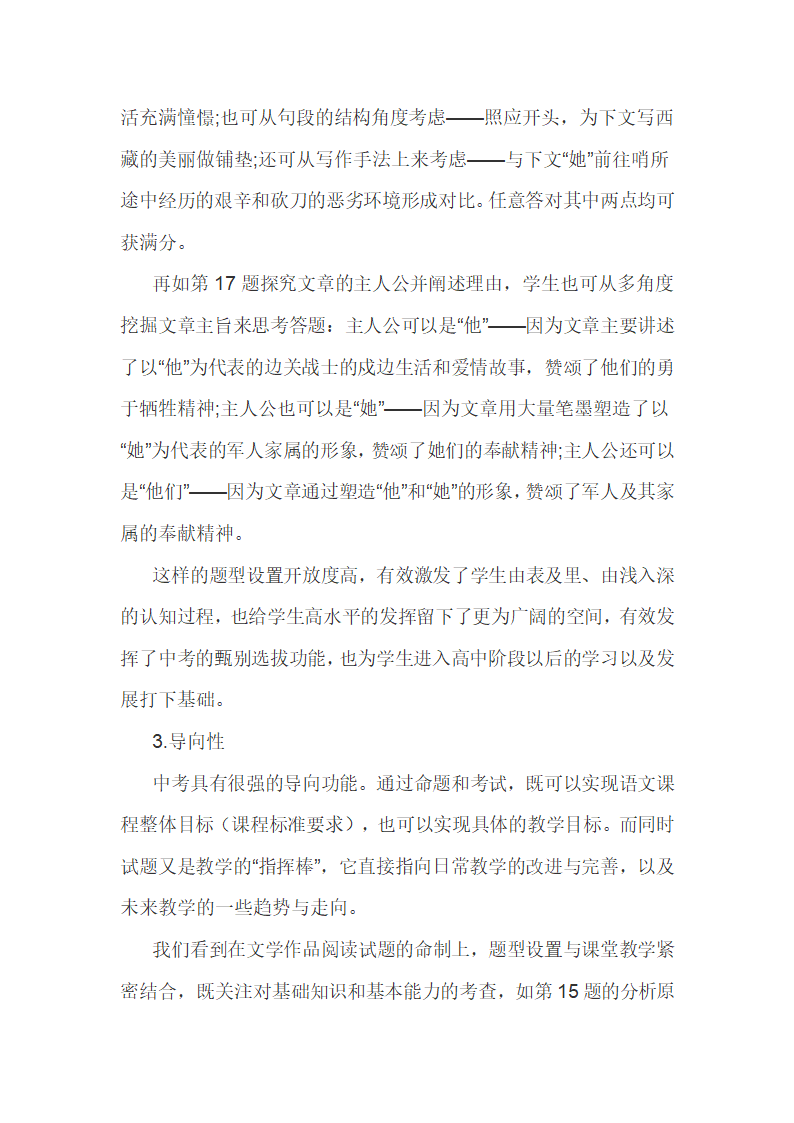 活充满憧憬;也可从句段的结构角度考虑——照应开头，为下文写西藏的美丽做铺垫;还可从写作手法上来考虑——与下文“她”前往哨所途中经历的艰辛和砍刀的恶劣环境形成对比。任意答对其中两点均可获满分。

再如第 17 题探究文章的主人公并阐述理由，学生也可从多角度挖掘文章主旨来思考答题：主人公可以是“他”——因为文章主要讲述了以“他”为代表的边关战士的戍边生活和爱情故事，赞颂了他们的勇于牺牲精神;主人公也可以是“她”——因为文章用大量笔墨塑造了以“她”为代表的军人家属的形象，赞颂了她们的奉献精神;主人公还可以是“他们”——因为文章通过塑造“他”和“她”的形象，赞颂了军人及其家属的奉献精神。

这样的题型设置开放度高，有效激发了学生由表及里、由浅入深的认知过程，也给学生高水平的发挥留下了更为广阔的空间，有效发挥了中考的甄别选拔功能，也为学生进入高中阶段以后的学习以及发展打下基础。

3.导向性

中考具有很强的导向功能。通过命题和考试，既可以实现语文课程整体目标（课程标准要求），也可以实现具体的教学目标。而同时试题又是教学的“指挥棒”，它直接指向日常教学的改进与完善，以及未来教学的一些趋势与走向。

我们看到在文学作品阅读试题的命制上，题型设置与课堂教学紧密结合，既关注对基础知识和基本能力的考查，如第 15 题的分析原